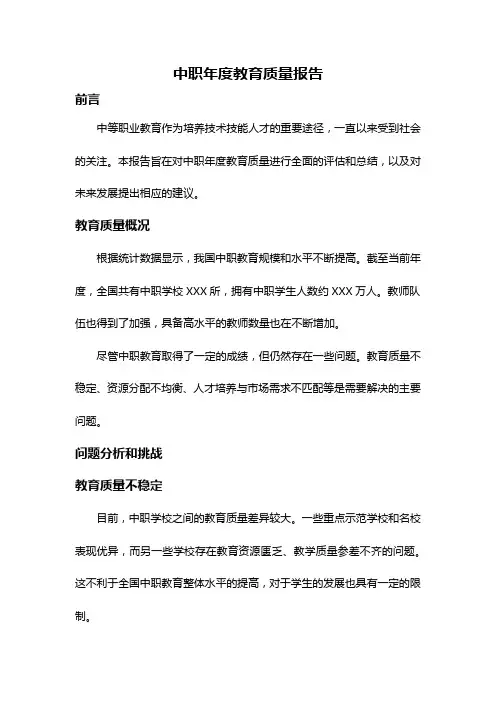 中职年度教育质量报告

前言

中等职业教育作为培养技术技能人才的重要途径，一直以来受到社会的关注。本报告旨在对中职年度教育质量进行全面的评估和总结，以及对未来发展提出相应的建议。

教育质量概况

根据统计数据显示，我国中职教育规模和水平不断提高。截至当前年度，全国共有中职学校 XXX 所，拥有中职学生人数约 XXX 万人。教师队伍也得到了加强，具备高水平的教师数量也在不断增加。

尽管中职教育取得了一定的成绩，但仍然存在一些问题。教育质量不稳定、资源分配不均衡、人才培养与市场需求不匹配等是需要解决的主要问题。

问题分析和挑战

教育质量不稳定

目前，中职学校之间的教育质量差异较大。一些重点示范学校和名校表现优异，而另一些学校存在教育资源匮乏、教学质量参差不齐的问题。这不利于全国中职教育整体水平的提高，对于学生的发展也具有一定的限制。